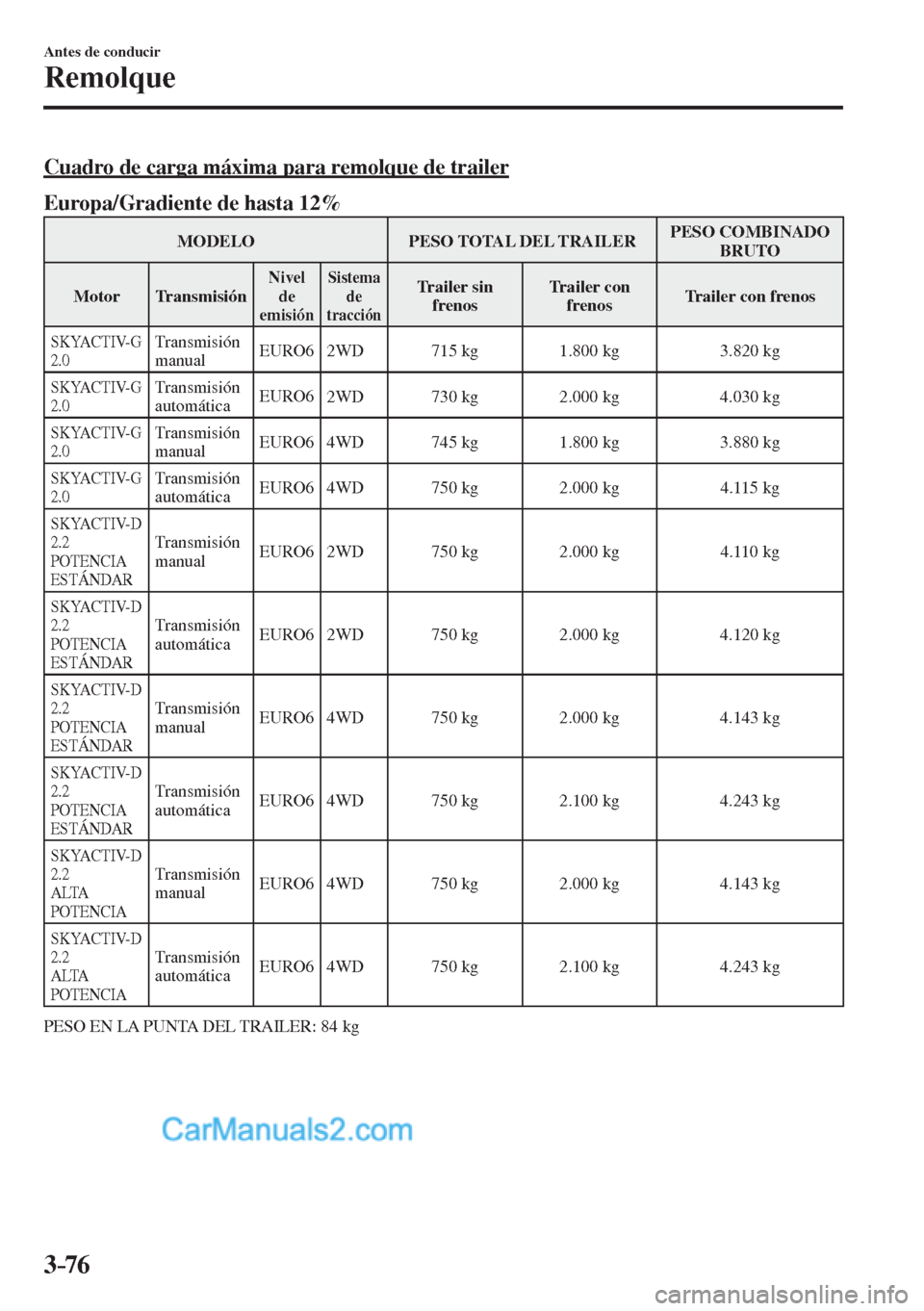 Antes de conducir
Remolque

Cuadro de carga máxima para remolque de trailer

Europa/Gradiente de hasta 12%

| MODELO | | | | PESO TOTAL DEL TRAILER | | PESO COMBINADO BRUTO |
|---|---|---|---|---|---|---|
| Motor | Transmisión | Nivel de emisión | Sistema de tracción | Trailer sin frenos | Trailer con frenos | Trailer con frenos |
| SKYACTIV-G 2.0 | Transmisión manual | EURO6 | 2WD | 715 kg | 1.800 kg | 3.820 kg |
| SKYACTIV-G 2.0 | Transmisión automática | EURO6 | 2WD | 730 kg | 2.000 kg | 4.030 kg |
| SKYACTIV-G 2.0 | Transmisión manual | EURO6 | 4WD | 745 kg | 1.800 kg | 3.880 kg |
| SKYACTIV-G 2.0 | Transmisión automática | EURO6 | 4WD | 750 kg | 2.000 kg | 4.115 kg |
| SKYACTIV-D 2.2 POTENCIA ESTÁNDAR | Transmisión manual | EURO6 | 2WD | 750 kg | 2.000 kg | 4.110 kg |
| SKYACTIV-D 2.2 POTENCIA ESTÁNDAR | Transmisión automática | EURO6 | 2WD | 750 kg | 2.000 kg | 4.120 kg |
| SKYACTIV-D 2.2 POTENCIA ESTÁNDAR | Transmisión manual | EURO6 | 4WD | 750 kg | 2.000 kg | 4.143 kg |
| SKYACTIV-D 2.2 POTENCIA ESTÁNDAR | Transmisión automática | EURO6 | 4WD | 750 kg | 2.100 kg | 4.243 kg |
| SKYACTIV-D 2.2 ALTA POTENCIA | Transmisión manual | EURO6 | 4WD | 750 kg | 2.000 kg | 4.143 kg |
| SKYACTIV-D 2.2 ALTA POTENCIA | Transmisión automática | EURO6 | 4WD | 750 kg | 2.100 kg | 4.243 kg |

PESO EN LA PUNTA DEL TRAILER: 84 kg

CarManuals2.com

3-76

carmanualsonline.info